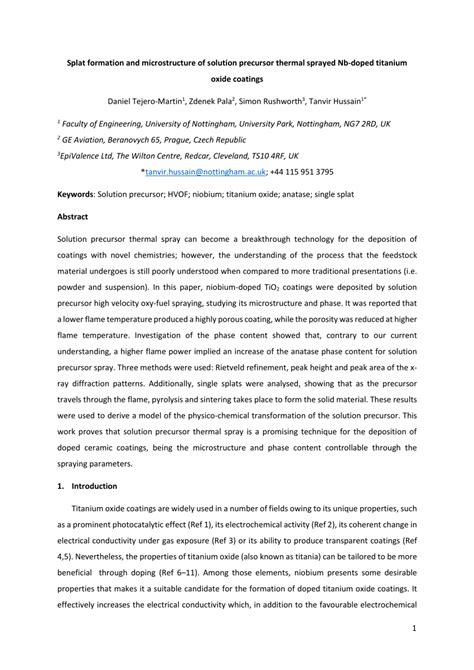 Splat formation and microstructure of solution precursor thermal sprayed Nb-doped titanium oxide coatings

Daniel Tejero-Martin$^1$, Zdenek Pala$^2$, Simon Rushworth$^3$, Tanvir Hussain$^{1*}$

$^1$ Faculty of Engineering, University of Nottingham, University Park, Nottingham, NG7 2RD, UK
$^2$ GE Aviation, Beranovych 65, Prague, Czech Republic
$^3$EpiValence Ltd, The Wilton Centre, Redcar, Cleveland, TS10 4RF, UK
*tanvir.hussain@nottingham.ac.uk; +44 115 951 3795

Keywords: Solution precursor; HVOF; niobium; titanium oxide; anatase; single splat

Abstract

Solution precursor thermal spray can become a breakthrough technology for the deposition of coatings with novel chemistries; however, the understanding of the process that the feedstock material undergoes is still poorly understood when compared to more traditional presentations (i.e. powder and suspension). In this paper, niobium-doped $TiO_2$ coatings were deposited by solution precursor high velocity oxy-fuel spraying, studying its microstructure and phase. It was reported that a lower flame temperature produced a highly porous coating, while the porosity was reduced at higher flame temperature. Investigation of the phase content showed that, contrary to our current understanding, a higher flame power implied an increase of the anatase phase content for solution precursor spray. Three methods were used: Rietveld refinement, peak height and peak area of the x-ray diffraction patterns. Additionally, single splats were analysed, showing that as the precursor travels through the flame, pyrolysis and sintering takes place to form the solid material. These results were used to derive a model of the physico-chemical transformation of the solution precursor. This work proves that solution precursor thermal spray is a promising technique for the deposition of doped ceramic coatings, being the microstructure and phase content controllable through the spraying parameters.

1. Introduction

Titanium oxide coatings are widely used in a number of fields owing to its unique properties, such as a prominent photocatalytic effect (Ref 1), its electrochemical activity (Ref 2), its coherent change in electrical conductivity under gas exposure (Ref 3) or its ability to produce transparent coatings (Ref 4,5). Nevertheless, the properties of titanium oxide (also known as titania) can be tailored to be more beneficial through doping (Ref 6–11). Among those elements, niobium presents some desirable properties that makes it a suitable candidate for the formation of doped titanium oxide coatings. It effectively increases the electrical conductivity which, in addition to the favourable electrochemical

1